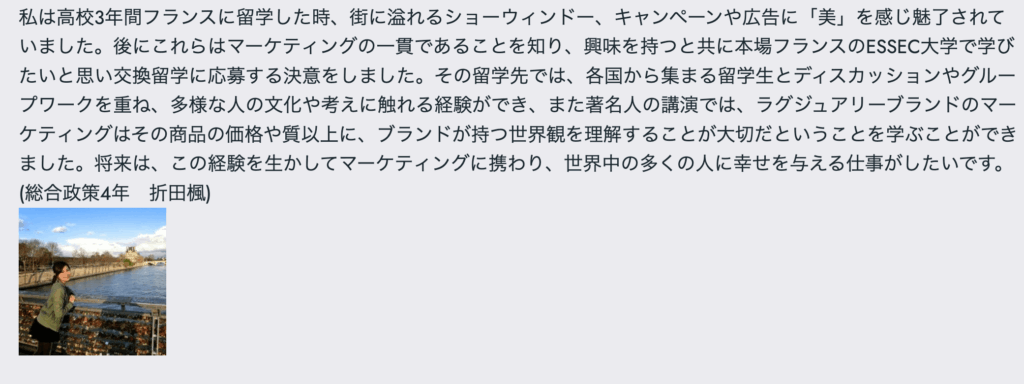 私は高校3年間フランスに留学した時、街に溢れるショーウィンドー、キャンペーンや広告に「美」を感じ魅了されていました。後にこれらはマーケティングの一貫であることを知り、興味を持つと共に本場フランスのESSEC大学で学びたいと思い交換留学に応募する決意をしました。その留学先では、各国から集まる留学生とディスカッションやグループワークを重ね、多様な人の文化や考えに触れる経験ができ、また著名人の講演では、ラグジュアリーブランドのマーケティングはその商品の価格や質以上に、ブランドが持つ世界観を理解することが大切だということを学ぶことができました。将来は、この経験を生かしてマーケティングに携わり、世界中の多くの人に幸せを与える仕事がしたいです。
(総合政策4年　折田楓)